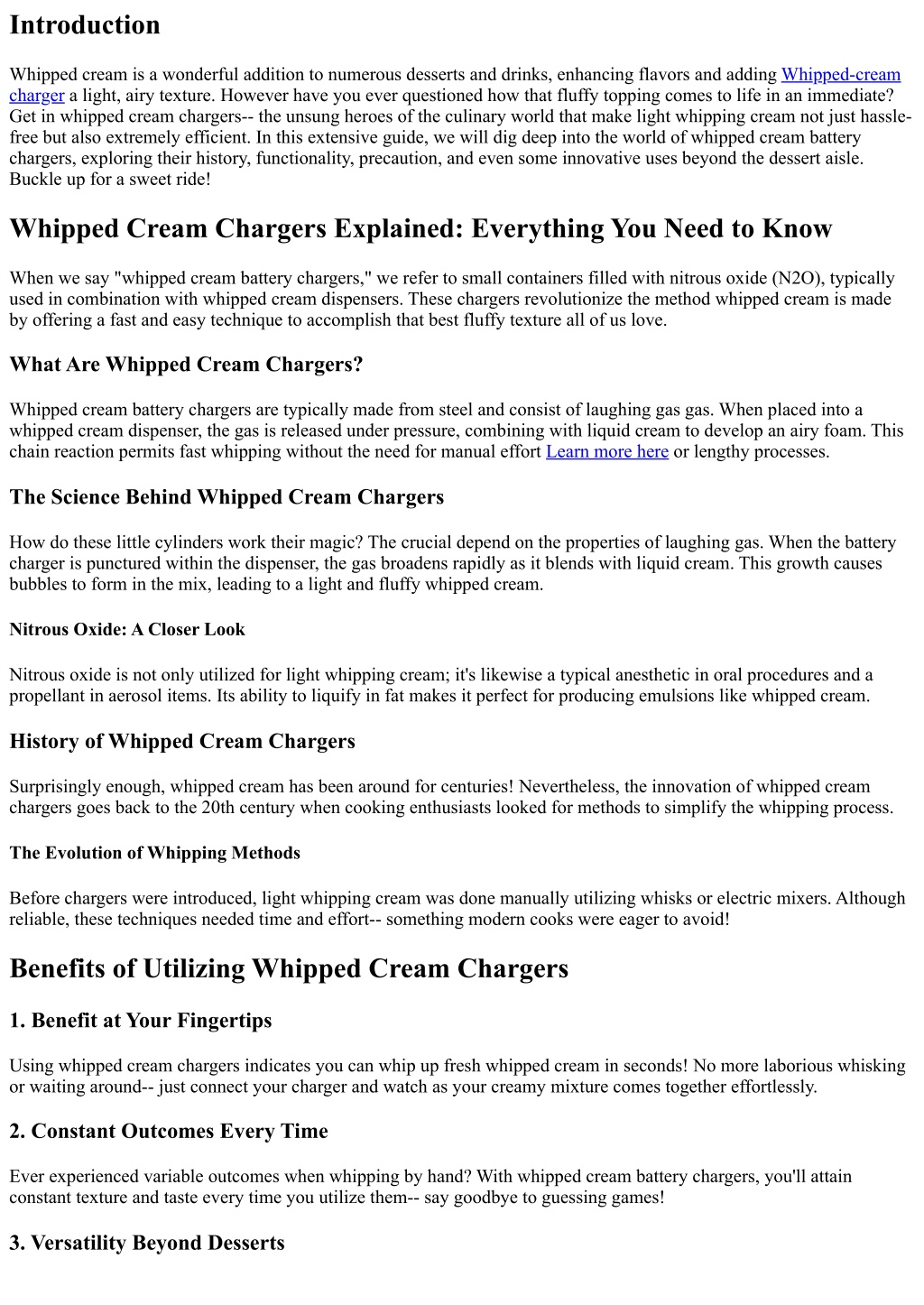 Introduction

Whipped cream is a wonderful addition to numerous desserts and drinks, enhancing flavors and adding Whipped-cream charger a light, airy texture. However have you ever questioned how that fluffy topping comes to life in an immediate? Get in whipped cream chargers-- the unsung heroes of the culinary world that make light whipping cream not just hassle-free but also extremely efficient. In this extensive guide, we will dig deep into the world of whipped cream battery chargers, exploring their history, functionality, precaution, and even some innovative uses beyond the dessert aisle. Buckle up for a sweet ride!

Whipped Cream Chargers Explained: Everything You Need to Know

When we say "whipped cream battery chargers," we refer to small containers filled with nitrous oxide (N2O), typically used in combination with whipped cream dispensers. These chargers revolutionize the method whipped cream is made by offering a fast and easy technique to accomplish that best fluffy texture all of us love.

What Are Whipped Cream Chargers?

Whipped cream battery chargers are typically made from steel and consist of laughing gas gas. When placed into a whipped cream dispenser, the gas is released under pressure, combining with liquid cream to develop an airy foam. This chain reaction permits fast whipping without the need for manual effort Learn more here or lengthy processes.

The Science Behind Whipped Cream Chargers

How do these little cylinders work their magic? The crucial depend on the properties of laughing gas. When the battery charger is punctured within the dispenser, the gas broadens rapidly as it blends with liquid cream. This growth causes bubbles to form in the mix, leading to a light and fluffy whipped cream.

Nitrous Oxide: A Closer Look

Nitrous oxide is not only utilized for light whipping cream; it's likewise a typical anesthetic in oral procedures and a propellant in aerosol items. Its ability to liquify in fat makes it perfect for producing emulsions like whipped cream.

History of Whipped Cream Chargers

Surprisingly enough, whipped cream has been around for centuries! Nevertheless, the innovation of whipped cream chargers goes back to the 20th century when cooking enthusiasts looked for methods to simplify the whipping process.

The Evolution of Whipping Methods

Before chargers were introduced, light whipping cream was done manually utilizing whisks or electric mixers. Although reliable, these techniques needed time and effort-- something modern cooks were eager to avoid!

Benefits of Utilizing Whipped Cream Chargers

1. Benefit at Your Fingertips

Using whipped cream chargers indicates you can whip up fresh whipped cream in seconds! No more laborious whisking or waiting around-- just connect your charger and watch as your creamy mixture comes together effortlessly.

2. Constant Outcomes Every Time

Ever experienced variable outcomes when whipping by hand? With whipped cream battery chargers, you'll attain constant texture and taste every time you utilize them-- say goodbye to guessing games!

3. Versatility Beyond Desserts